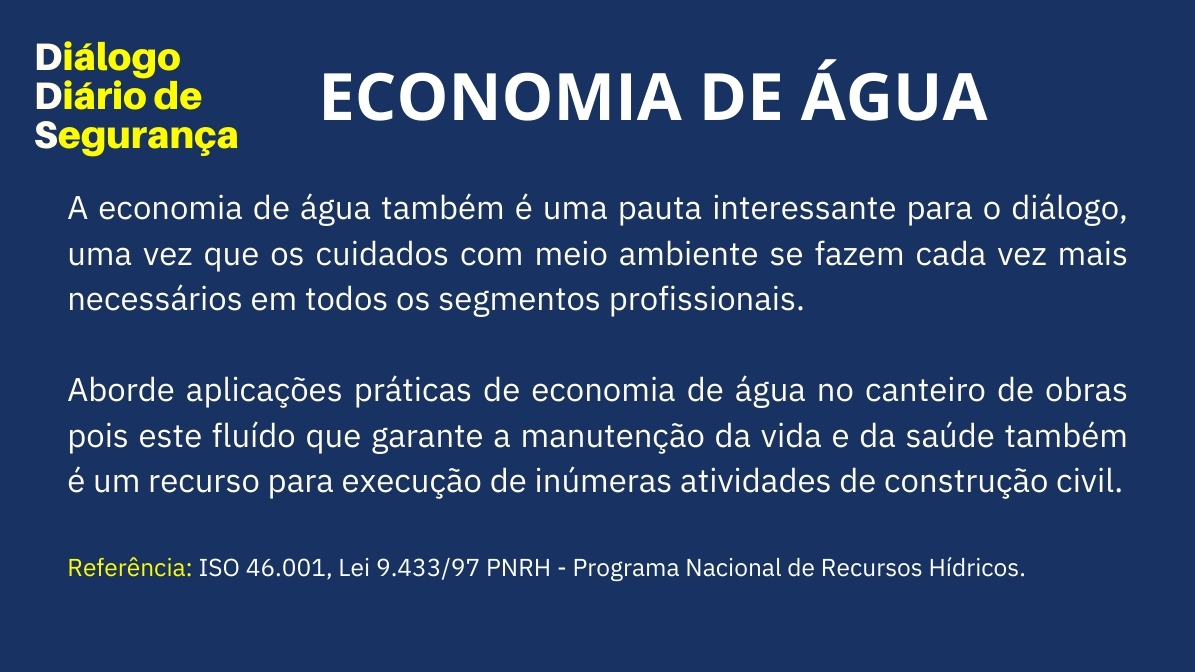 Diálogo
Diário de
Segurança

ECONOMIA DE ÁGUA

A economia de água também é uma pauta interessante para o diálogo, uma vez que os cuidados com meio ambiente se fazem cada vez mais necessários em todos os segmentos profissionais.

Aborde aplicações práticas de economia de água no canteiro de obras pois este fluído que garante a manutenção da vida e da saúde também é um recurso para execução de inúmeras atividades de construção civil.

Referência: ISO 46.001, Lei 9.433/97 PNRH - Programa Nacional de Recursos Hídricos.